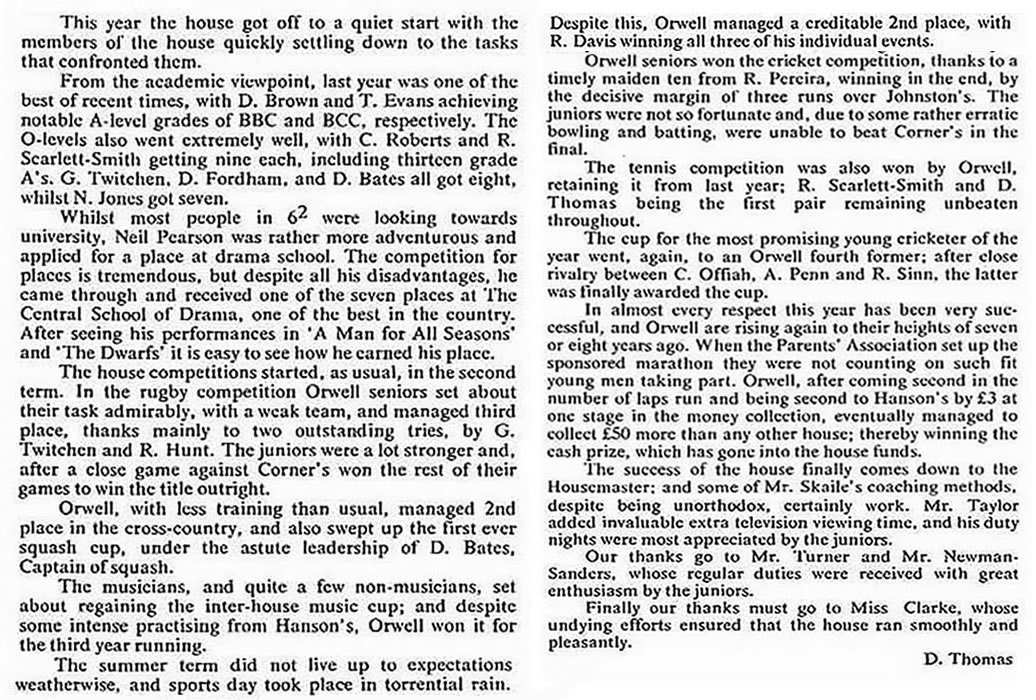 This year the house got off to a quiet start with the members of the house quickly settling down to the tasks that confronted them.

From the academic viewpoint, last year was one of the best of recent times, with D. Brown and T. Evans achieving notable A-level grades of BBC and BCC, respectively. The O-levels also went extremely well, with C. Roberts and R. Scarlett-Smith getting nine each, including thirteen grade A's. G. Twitchen, D. Fordham, and D. Bates all got eight, whilst N. Jones got seven.

Whilst most people in $6^2$ were looking towards university, Neil Pearson was rather more adventurous and applied for a place at drama school. The competition for places is tremendous, but despite all his disadvantages, he came through and received one of the seven places at The Central School of Drama, one of the best in the country. After seeing his performances in 'A Man for All Seasons' and 'The Dwarfs' it is easy to see how he earned his place.

The house competitions started, as usual, in the second term. In the rugby competition Orwell seniors set about their task admirably, with a weak team, and managed third place, thanks mainly to two outstanding tries, by G. Twitchen and R. Hunt. The juniors were a lot stronger and, after a close game against Corner's won the rest of their games to win the title outright.

Orwell, with less training than usual, managed 2nd place in the cross-country, and also swept up the first ever squash cup, under the astute leadership of D. Bates, Captain of squash.

The musicians, and quite a few non-musicians, set about regaining the inter-house music cup; and despite some intense practising from Hanson's, Orwell won it for the third year running.

The summer term did not live up to expectations weatherwise, and sports day took place in torrential rain. Despite this, Orwell managed a creditable 2nd place, with R. Davis winning all three of his individual events.

Orwell seniors won the cricket competition, thanks to a timely maiden ten from R. Pereira, winning in the end, by the decisive margin of three runs over Johnston's. The juniors were not so fortunate and, due to some rather erratic bowling and batting, were unable to beat Corner's in the final.

The tennis competition was also won by Orwell, retaining it from last year; R. Scarlett-Smith and D. Thomas being the first pair remaining unbeaten throughout.

The cup for the most promising young cricketer of the year went, again, to an Orwell fourth former; after close rivalry between C. Offiah, A. Penn and R. Sinn, the latter was finally awarded the cup.

In almost every respect this year has been very successful, and Orwell are rising again to their heights of seven or eight years ago. When the Parents' Association set up the sponsored marathon they were not counting on such fit young men taking part. Orwell, after coming second in the number of laps run and being second to Hanson's by £3 at one stage in the money collection, eventually managed to collect £50 more than any other house; thereby winning the cash prize, which has gone into the house funds.

The success of the house finally comes down to the Housemaster; and some of Mr. Skaile's coaching methods, despite being unorthodox, certainly work. Mr. Taylor added invaluable extra television viewing time, and his duty nights were most appreciated by the juniors.

Our thanks go to Mr. Turner and Mr. Newman-Sanders, whose regular duties were received with great enthusiasm by the juniors.

Finally our thanks must go to Miss Clarke, whose undying efforts ensured that the house ran smoothly and pleasantly.

D. Thomas